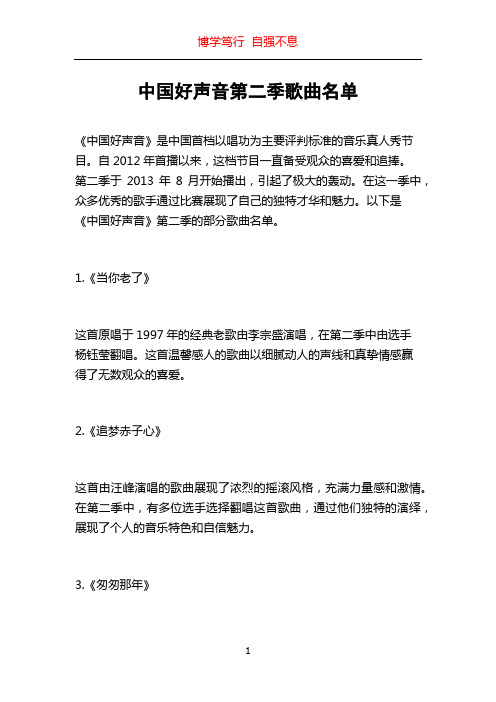 博学笃行 自强不息

中国好声音第二季歌曲名单

《中国好声音》是中国首档以唱功为主要评判标准的音乐真人秀节目。自 2012 年首播以来，这档节目一直备受观众的喜爱和追捧。第二季于 2013 年 8 月开始播出，引起了极大的轰动。在这一季中，众多优秀的歌手通过比赛展现了自己的独特才华和魅力。以下是《中国好声音》第二季的部分歌曲名单。

1.《当你老了》

这首原唱于 1997 年的经典老歌由李宗盛演唱，在第二季中由选手杨钰莹翻唱。这首温馨感人的歌曲以细腻动人的声线和真挚情感赢得了无数观众的喜爱。

2.《追梦赤子心》

这首由汪峰演唱的歌曲展现了浓烈的摇滚风格，充满力量感和激情。在第二季中，有多位选手选择翻唱这首歌曲，通过他们独特的演绎，展现了个人的音乐特色和自信魅力。

3.《匆匆那年》

1